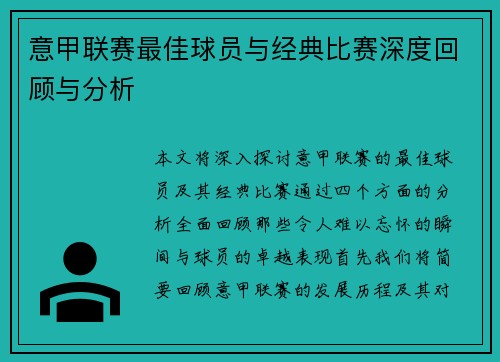 意甲联赛最佳球员与经典比赛深度回顾与分析

本文将深入探讨意甲联赛的最佳球员及其经典比赛通过四个方面的分析全面回顾那些令人难以忘怀的瞬间与球员的卓越表现首先我们将简要回顾意甲联赛的发展历程及其对